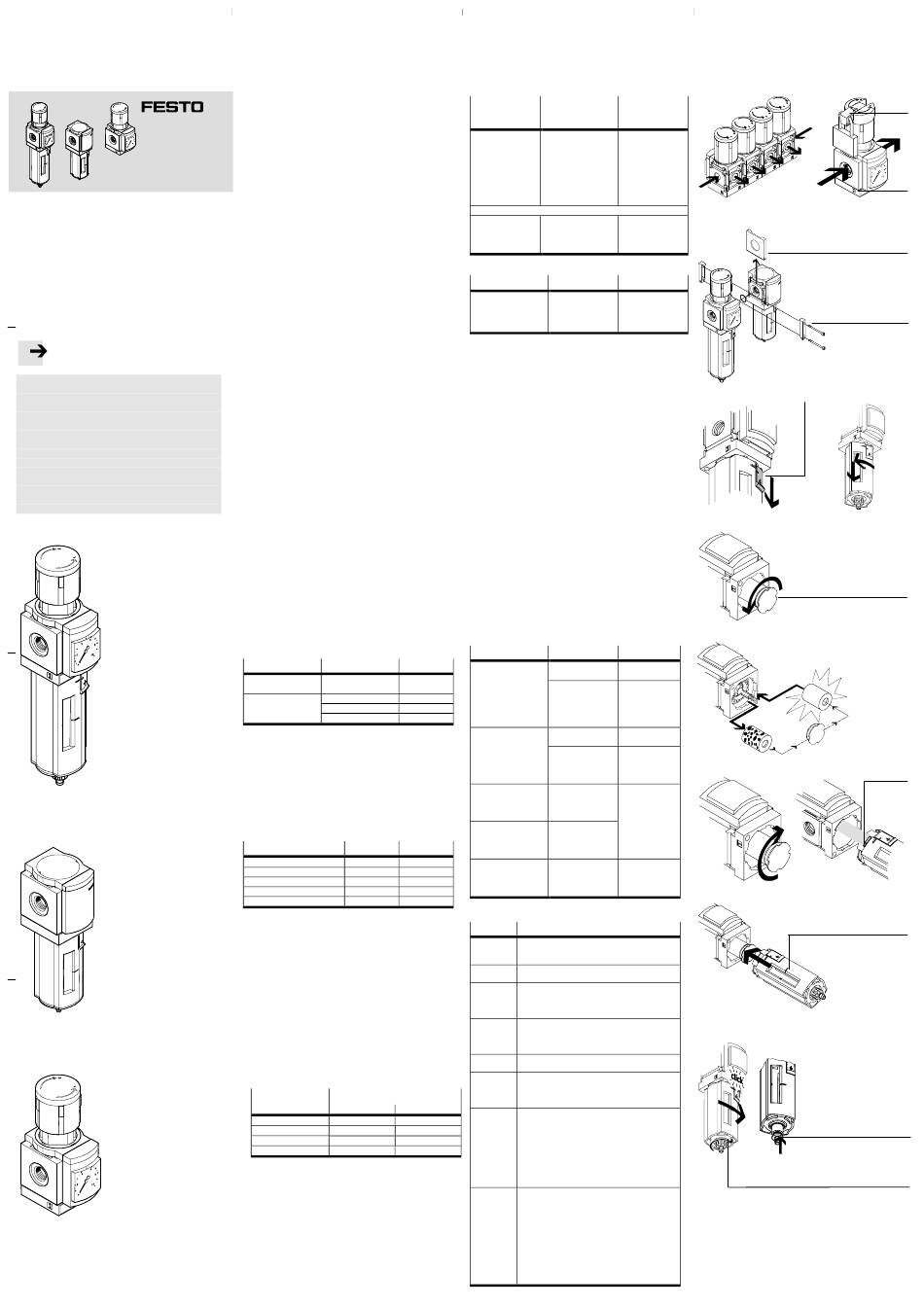 FESTO

click